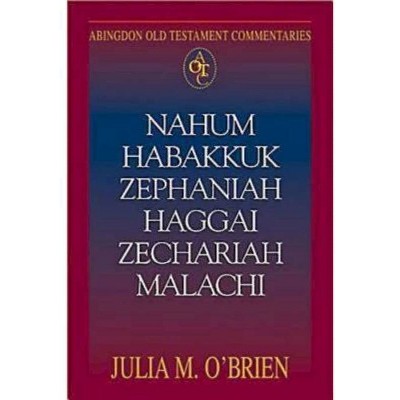 ABINGDON OLD TESTAMENT COMMENTARIES

AOTC

NAHUM
HABAKKUK
ZEPHANIAH
HAGGAI
ZECHARIAH
MALACHI

JULIA M. O'BRIEN